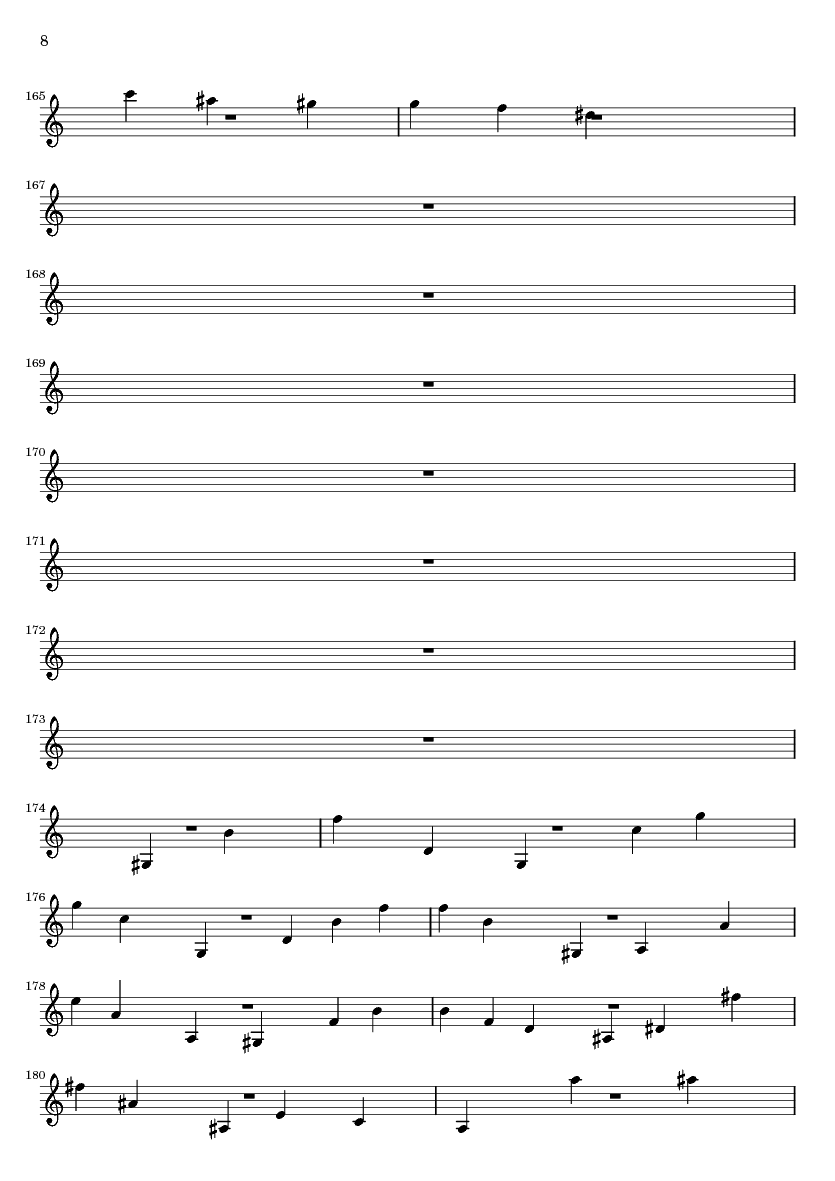 8

165

167

168

169

170

171

172

173

174

176

178

180